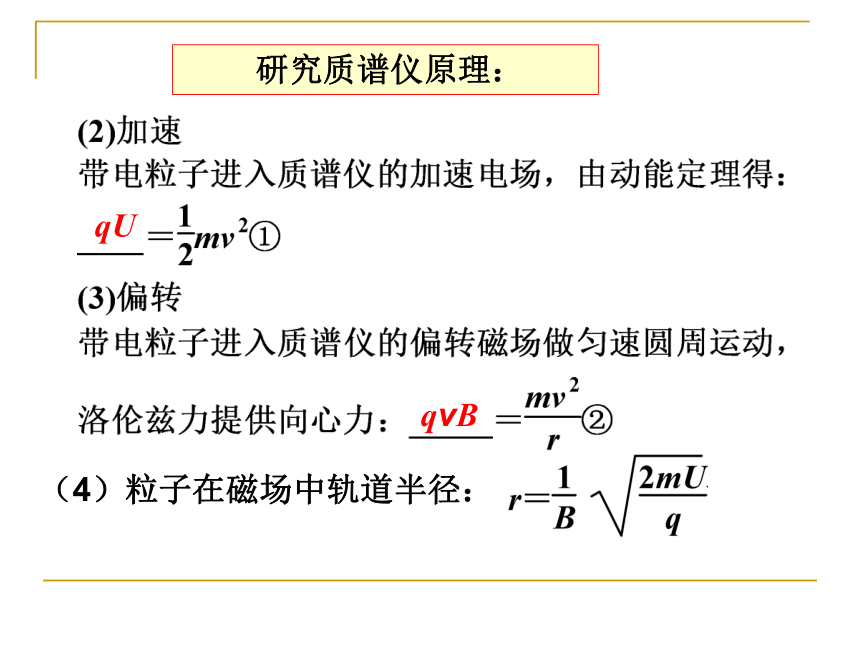 研究质谱仪原理：

(2)加速

带电粒子进入质谱仪的加速电场，由动能定理得：

$qU = \frac{1}{2}mv^2$①

(3)偏转

带电粒子进入质谱仪的偏转磁场做匀速圆周运动，

洛伦兹力提供向心力：$qvB = \frac{mv^2}{r}$②

（4）粒子在磁场中轨道半径：$r = \frac{1}{B}\sqrt{\frac{2mU}{q}}$